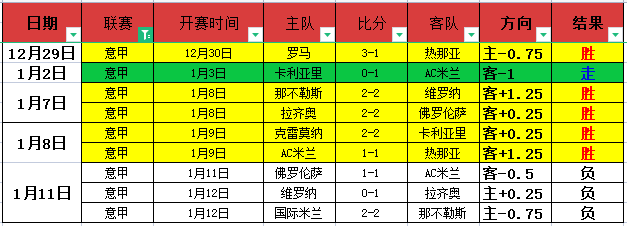 | 日期 | 联赛 | 开赛时间 | 主队 | 比分 | 客队 | 方向 | 结果 |
|---|---|---|---|---|---|---|---|
| 12月29日 | 意甲 | 12月30日 | 罗马 | 3-1 | 热那亚 | 主-0.75 | 胜 |
| 1月2日 | 意甲 | 1月3日 | 卡利亚里 | 0-1 | AC米兰 | 客-1 | 走 |
| 1月7日 | 意甲 | 1月8日 | 那不勒斯 | 2-2 | 维罗纳 | 客+1.25 | 胜 |
| | 意甲 | 1月8日 | 拉齐奥 | 2-2 | 佛罗伦萨 | 客+0.25 | 胜 |
| 1月8日 | 意甲 | 1月9日 | 克雷莫纳 | 2-2 | 卡利亚里 | 客+0.25 | 胜 |
| | 意甲 | 1月9日 | AC米兰 | 1-1 | 热那亚 | 客+1.25 | 胜 |
| 1月11日 | 意甲 | 1月11日 | 佛罗伦萨 | 1-1 | AC米兰 | 客-0.5 | 负 |
| | 意甲 | 1月12日 | 维罗纳 | 0-1 | 拉齐奥 | 主+0.25 | 负 |
| | 意甲 | 1月12日 | 国际米兰 | 2-2 | 那不勒斯 | 主-0.75 | 负 |